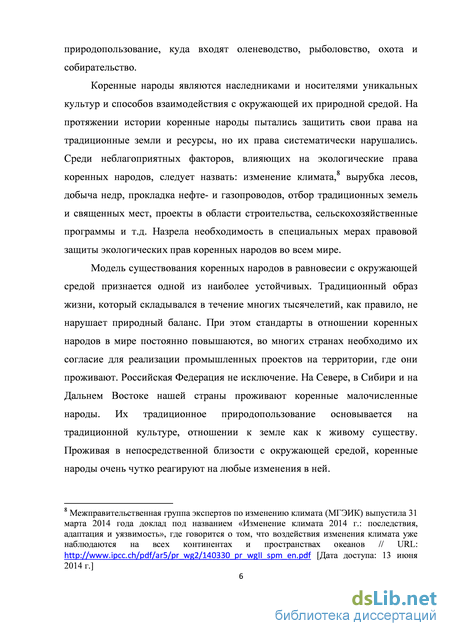 природопользование, куда входят оленеводство, рыболовство, охота и собирательство.

Коренные народы являются наследниками и носителями уникальных культур и способов взаимодействия с окружающей их природной средой. На протяжении истории коренные народы пытались защитить свои права на традиционные земли и ресурсы, но их права систематически нарушались. Среди неблагоприятных факторов, влияющих на экологические права коренных народов, следует назвать: изменение климата,$^8$ вырубка лесов, добыча недр, прокладка нефте- и газопроводов, отбор традиционных земель и священных мест, проекты в области строительства, сельскохозяйственные программы и т.д. Назрела необходимость в специальных мерах правовой защиты экологических прав коренных народов во всем мире.

Модель существования коренных народов в равновесии с окружающей средой признается одной из наиболее устойчивых. Традиционный образ жизни, который складывался в течение многих тысячелетий, как правило, не нарушает природный баланс. При этом стандарты в отношении коренных народов в мире постоянно повышаются, во многих странах необходимо их согласие для реализации промышленных проектов на территории, где они проживают. Российская Федерация не исключение. На Севере, в Сибири и на Дальнем Востоке нашей страны проживают коренные малочисленные народы. Их традиционное природопользование основывается на традиционной культуре, отношении к земле как к живому существу. Проживая в непосредственной близости с окружающей средой, коренные народы очень чутко реагируют на любые изменения в ней.

$^8$ Межправительственная группа экспертов по изменению климата (МГЭИК) выпустила 31 марта 2014 года доклад под названием «Изменение климата 2014 г.: последствия, адаптация и уязвимость», где говорится о том, что воздействия изменения климата уже наблюдаются на всех континентах и пространствах океанов // URL: http://www.ipcc.ch/pdf/ar5/pr_wg2/140330_pr_wgII_spm_en.pdf [Дата доступа: 13 июня 2014 г.]

6

dsLib.net
библиотека диссертаций